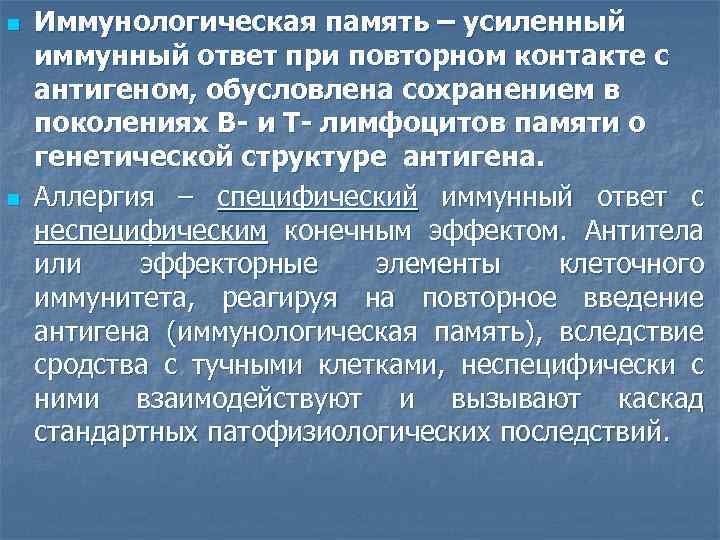 Иммунологическая память – усиленный иммунный ответ при повторном контакте с антигеном, обусловлена сохранением в поколениях В- и Т- лимфоцитов памяти о генетической структуре антигена.

Аллергия – специфический иммунный ответ с неспецифическим конечным эффектом. Антитела или эффекторные элементы клеточного иммунитета, реагируя на повторное введение антигена (иммунологическая память), вследствие сродства с тучными клетками, неспецифически с ними взаимодействуют и вызывают каскад стандартных патофизиологических последствий.